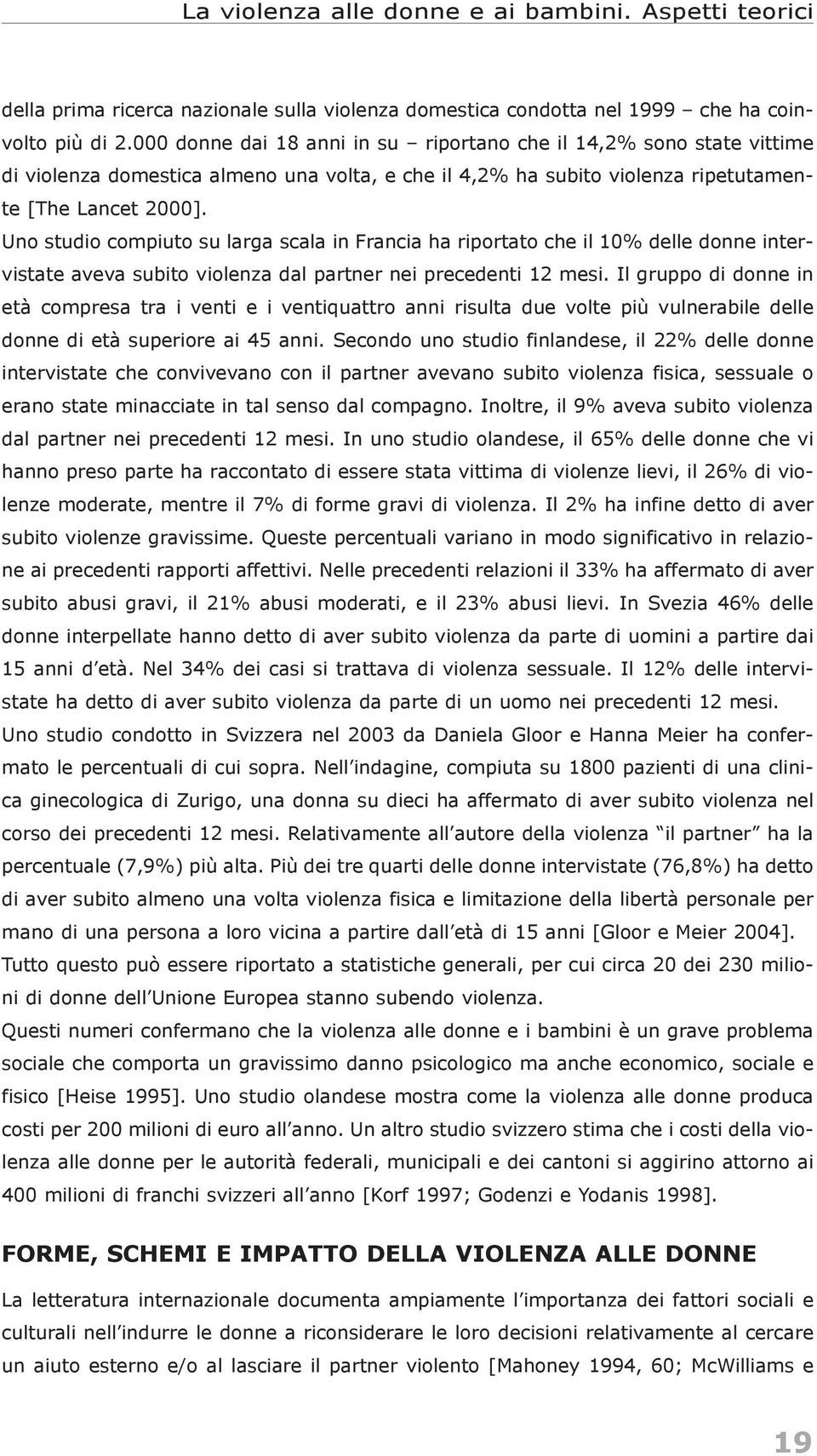 La violenza alle donne e ai bambini. Aspetti teorici

della prima ricerca nazionale sulla violenza domestica condotta nel 1999 – che ha coinvolto più di 2.000 donne dai 18 anni in su – riportano che il 14,2% sono state vittime di violenza domestica almeno una volta, e che il 4,2% ha subito violenza ripetutamente [The Lancet 2000].
Uno studio compiuto su larga scala in Francia ha riportato che il 10% delle donne intervistate aveva subito violenza dal partner nei precedenti 12 mesi. Il gruppo di donne in età compresa tra i venti e i ventiquattro anni risulta due volte più vulnerabile delle donne di età superiore ai 45 anni. Secondo uno studio finlandese, il 22% delle donne intervistate che convivevano con il partner avevano subito violenza fisica, sessuale o erano state minacciate in tal senso dal compagno. Inoltre, il 9% aveva subito violenza dal partner nei precedenti 12 mesi. In uno studio olandese, il 65% delle donne che vi hanno preso parte ha raccontato di essere stata vittima di violenze lievi, il 26% di violenze moderate, mentre il 7% di forme gravi di violenza. Il 2% ha infine detto di aver subito violenze gravissime. Queste percentuali variano in modo significativo in relazione ai precedenti rapporti affettivi. Nelle precedenti relazioni il 33% ha affermato di aver subito abusi gravi, il 21% abusi moderati, e il 23% abusi lievi. In Svezia 46% delle donne interpellate hanno detto di aver subito violenza da parte di uomini a partire dai 15 anni d'età. Nel 34% dei casi si trattava di violenza sessuale. Il 12% delle intervistate ha detto di aver subito violenza da parte di un uomo nei precedenti 12 mesi.
Uno studio condotto in Svizzera nel 2003 da Daniela Gloor e Hanna Meier ha confermato le percentuali di cui sopra. Nell'indagine, compiuta su 1800 pazienti di una clinica ginecologica di Zurigo, una donna su dieci ha affermato di aver subito violenza nel corso dei precedenti 12 mesi. Relativamente all'autore della violenza "il partner" ha la percentuale (7,9%) più alta. Più dei tre quarti delle donne intervistate (76,8%) ha detto di aver subito almeno una volta violenza fisica e limitazione della libertà personale per mano di una persona a loro vicina a partire dall'età di 15 anni [Gloor e Meier 2004].
Tutto questo può essere riportato a statistiche generali, per cui circa 20 dei 230 milioni di donne dell'Unione Europea stanno subendo violenza.
Questi numeri confermano che la violenza alle donne e i bambini è un grave problema sociale che comporta un gravissimo danno psicologico ma anche economico, sociale e fisico [Heise 1995]. Uno studio olandese mostra come la violenza alle donne produca costi per 200 milioni di euro all'anno. Un altro studio svizzero stima che i costi della violenza alle donne per le autorità federali, municipali e dei cantoni si aggirino attorno ai 400 milioni di franchi svizzeri all'anno [Korf 1997; Godenzi e Yodanis 1998].

FORME, SCHEMI E IMPATTO DELLA VIOLENZA ALLE DONNE

La letteratura internazionale documenta ampiamente l'importanza dei fattori sociali e culturali nell'indurre le donne a riconsiderare le loro decisioni relativamente al cercare un aiuto esterno e/o al lasciare il partner violento [Mahoney 1994, 60; McWilliams e

19